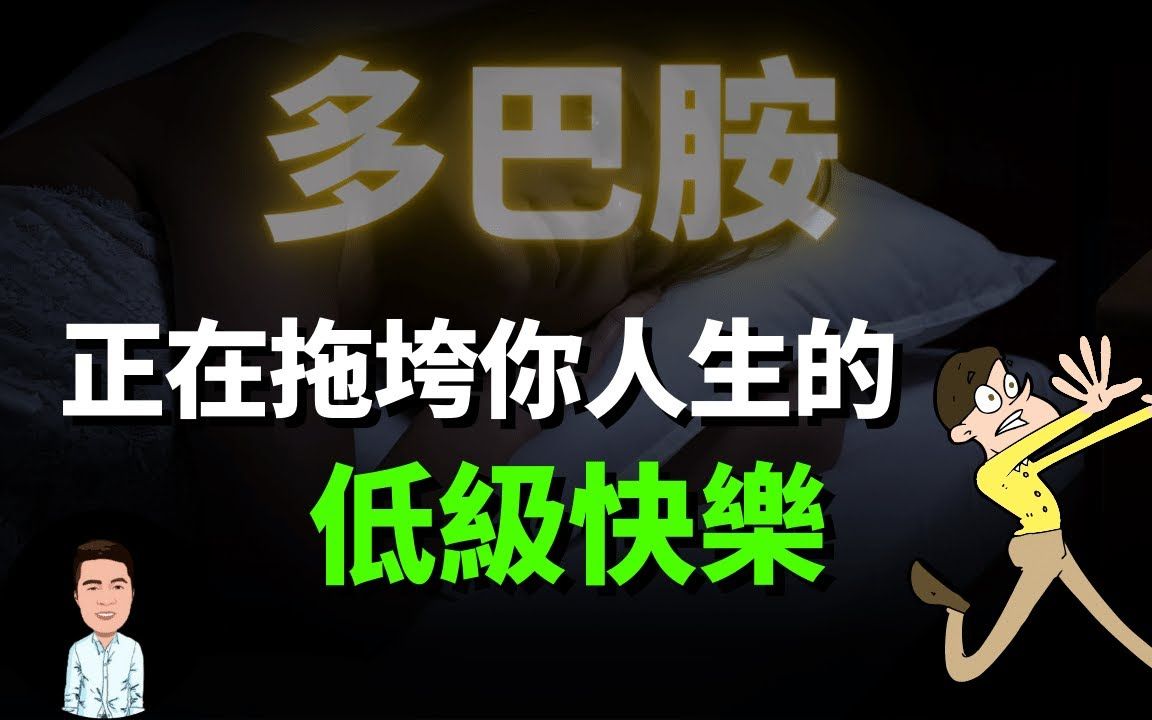 多巴胺

正在拖垮你人生的
低級快樂